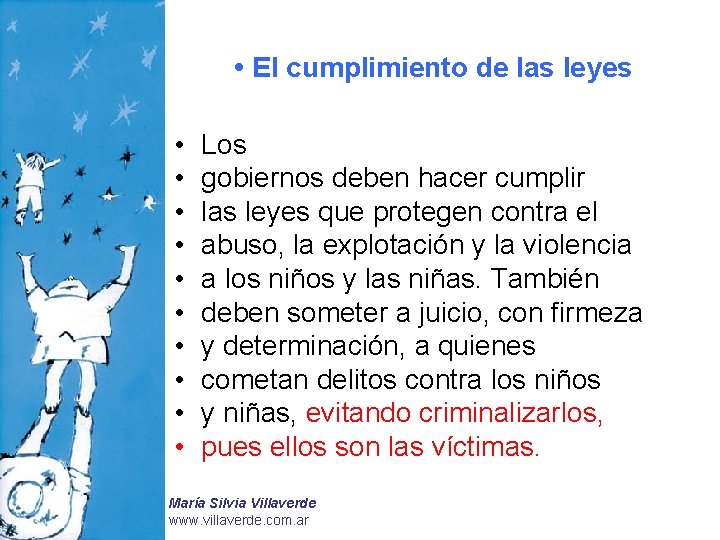 • El cumplimiento de las leyes

• Los
• gobiernos deben hacer cumplir
• las leyes que protegen contra el
• abuso, la explotación y la violencia
• a los niños y las niñas. También
• deben someter a juicio, con firmeza
• y determinación, a quienes
• cometan delitos contra los niños
• y niñas, evitando criminalizarlos,
• pues ellos son las víctimas.

María Silvia Villaverde
www.villaverde.com.ar